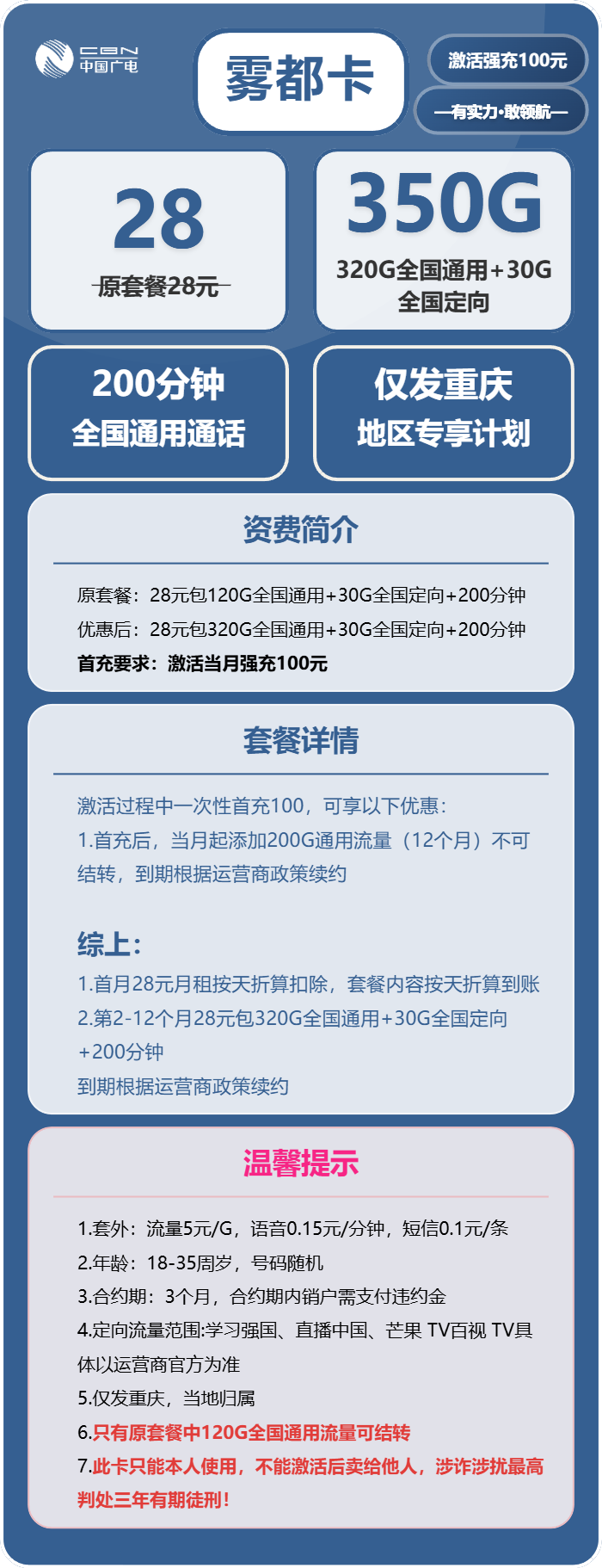 CBN 中国广电

雾都卡

激活强充100元

—有实力·敢领航—

28
原套餐28元

350G
320G全国通用+30G全国定向

200分钟
全国通用通话

仅发重庆
地区专享计划

资费简介

原套餐：28元包120G全国通用+30G全国定向+200分钟
优惠后：28元包320G全国通用+30G全国定向+200分钟
首充要求：激活当月强充100元

套餐详情

激活过程中一次性首充100，可享以下优惠：
1.首充后，当月起添加200G通用流量（12个月）不可结转，到期根据运营商政策续约

综上：
1.首月28元月租按天折算扣除，套餐内容按天折算到账
2.第2-12个月28元包320G全国通用+30G全国定向+200分钟
到期根据运营商政策续约

温馨提示

1.套外：流量5元/G，语音0.15元/分钟，短信0.1元/条
2.年龄：18-35周岁，号码随机
3.合约期：3个月，合约期内销户需支付违约金
4.定向流量范围:学习强国、直播中国、芒果 TV百视 TV具体以运营商官方为准
5.仅发重庆，当地归属
6.只有原套餐中120G全国通用流量可结转
7.此卡只能本人使用，不能激活后卖给他人，涉诈涉扰最高判处三年有期徒刑！